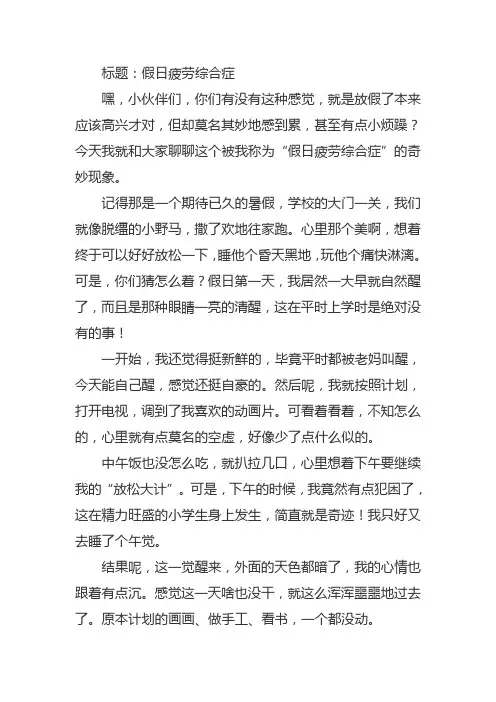 标题：假日疲劳综合症

嘿，小伙伴们，你们有没有这种感觉，就是放假了本来应该高兴才对，但却莫名其妙地感到累，甚至有点小烦躁？今天我就和大家聊聊这个被我称为“假日疲劳综合症”的奇妙现象。

记得那是一个期待已久的暑假，学校的大门一关，我们就像脱缰的小野马，撒了欢地往家跑。心里那个美啊，想着终于可以好好放松一下，睡他个昏天黑地，玩他个痛快淋漓。可是，你们猜怎么着？假日第一天，我居然一大早就自然醒了，而且是那种眼睛一亮的清醒，这在平时上学时是绝对没有的事！

一开始，我还觉得挺新鲜的，毕竟平时都被老妈叫醒，今天能自己醒，感觉还挺自豪的。然后呢，我就按照计划，打开电视，调到了我喜欢的动画片。可看着看着，不知怎么的，心里就有点莫名的空虚，好像少了点什么似的。

中午饭也没怎么吃，就扒拉几口，心里想着下午要继续我的“放松大计”。可是，下午的时候，我竟然有点犯困了，这在精力旺盛的小学生身上发生，简直就是奇迹！我只好又去睡了个午觉。

结果呢，这一觉醒来，外面的天色都暗了，我的心情也跟着有点沉。感觉这一天啥也没干，就这么浑浑噩噩地过去了。原本计划的画画、做手工、看书，一个都没动。